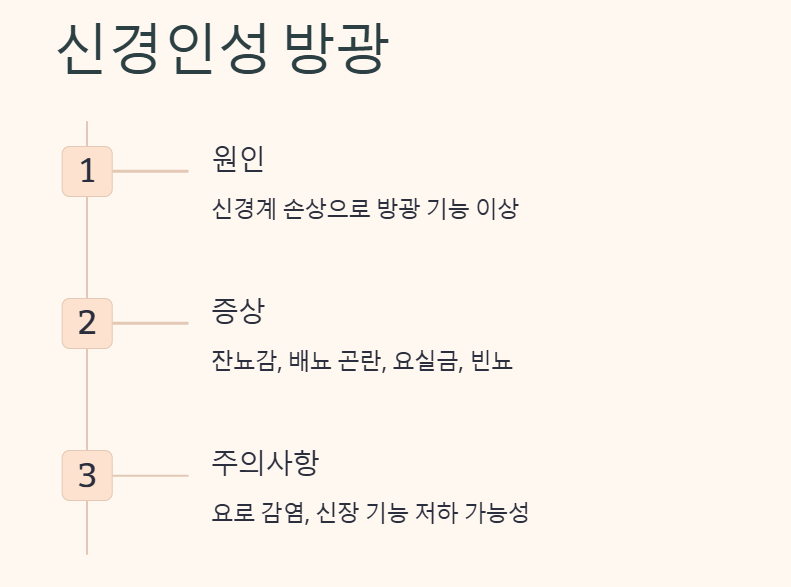 신경인성 방광

1

원인

신경계 손상으로 방광 기능 이상

2

증상

잔뇨감, 배뇨 곤란, 요실금, 빈뇨

3

주의사항

요로 감염, 신장 기능 저하 가능성